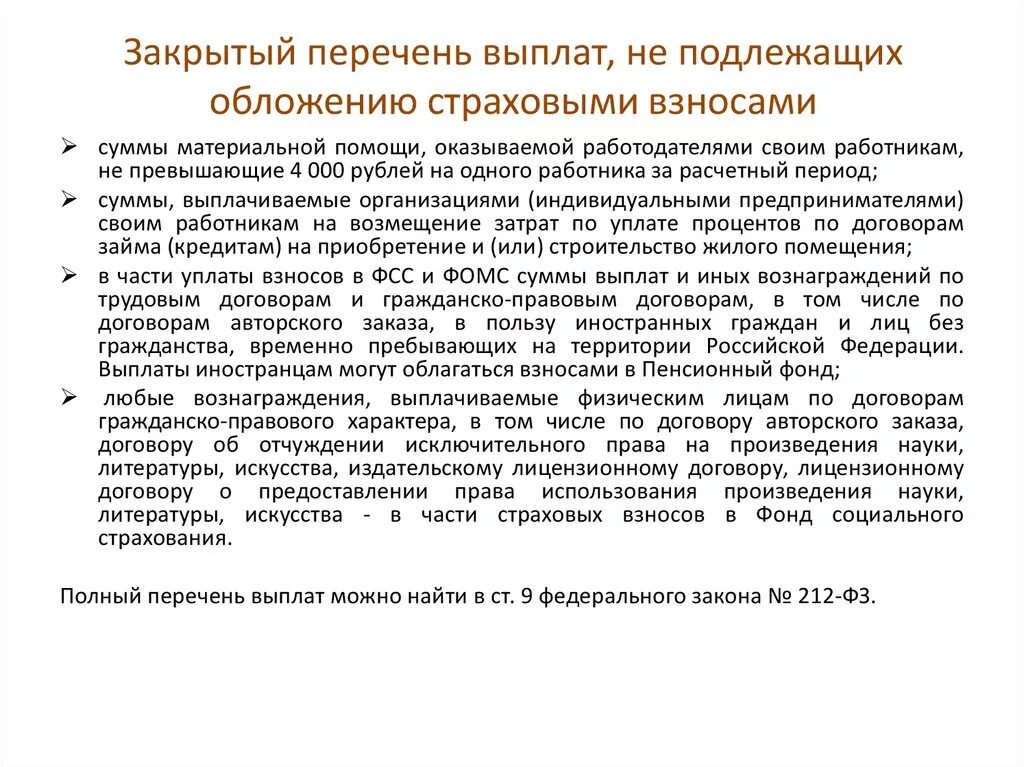 Закрытый перечень выплат, не подлежащих обложению страховыми взносами

➢ суммы материальной помощи, оказываемой работодателями своим работникам, не превышающие 4 000 рублей на одного работника за расчетный период;

➢ суммы, выплачиваемые организациями (индивидуальными предпринимателями) своим работникам на возмещение затрат по уплате процентов по договорам займа (кредитам) на приобретение и (или) строительство жилого помещения;

➢ в части уплаты взносов в ФСС и ФОМС суммы выплат и иных вознаграждений по трудовым договорам и гражданско-правовым договорам, в том числе по договорам авторского заказа, в пользу иностранных граждан и лиц без гражданства, временно пребывающих на территории Российской Федерации. Выплаты иностранцам могут облагаться взносами в Пенсионный фонд;

➢ любые вознаграждения, выплачиваемые физическим лицам по договорам гражданско-правового характера, в том числе по договору авторского заказа, договору об отчуждении исключительного права на произведения науки, литературы, искусства, издательскому лицензионному договору, лицензионному договору о предоставлении права использования произведения науки, литературы, искусства - в части страховых взносов в Фонд социального страхования.

Полный перечень выплат можно найти в ст. 9 федерального закона № 212-ФЗ.